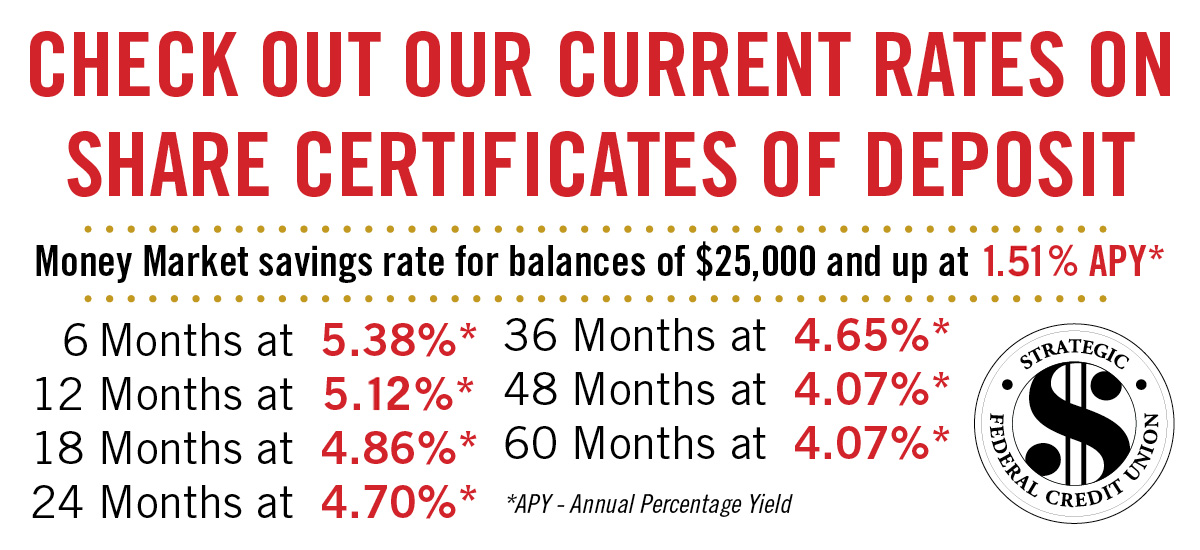 CHECK OUT OUR CURRENT RATES ON SHARE CERTIFICATES OF DEPOSIT

Money Market savings rate for balances of $25,000 and up at 1.51% APY*

6 Months at 5.38%*
12 Months at 5.12%*
18 Months at 4.86%*
24 Months at 4.70%*

36 Months at 4.65%*
48 Months at 4.07%*
60 Months at 4.07%*

*APY - Annual Percentage Yield

STRATEGIC FEDERAL CREDIT UNION